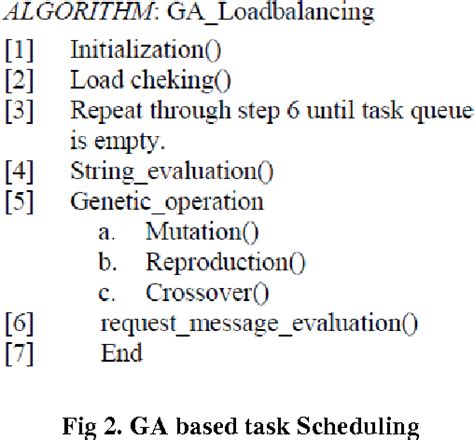 ALGORITHM: GA_Loadbalancing

[1] Initialization()
[2] Load cheking()
[3] Repeat through step 6 until task queue is empty.
[4] String_evaluation()
[5] Genetic_operation
a. Mutation()
b. Reproduction()
c. Crossover()
[6] request_message_evaluation()
[7] End

Fig 2. GA based task Scheduling